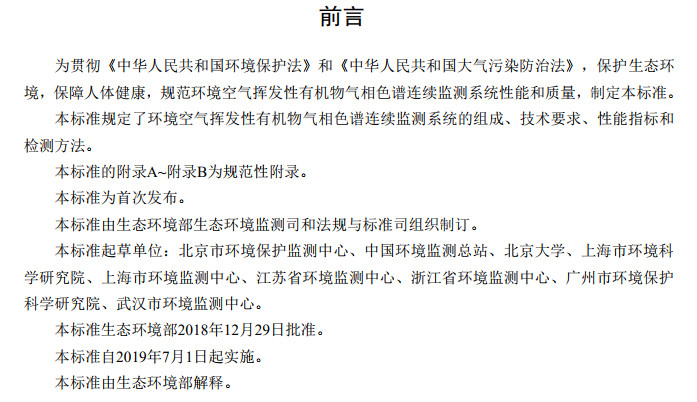 前言

为贯彻《中华人民共和国环境保护法》和《中华人民共和国大气污染防治法》，保护生态环境，保障人体健康，规范环境空气挥发性有机物气相色谱连续监测系统性能和质量，制定本标准。

本标准规定了环境空气挥发性有机物气相色谱连续监测系统的组成、技术要求、性能指标和检测方法。

本标准的附录A~附录B为规范性附录。

本标准为首次发布。

本标准由生态环境部生态环境监测司和法规与标准司组织制订。

本标准起草单位：北京市环境保护监测中心、中国环境监测总站、北京大学、上海市环境科学研究院、上海市环境监测中心、江苏省环境监测中心、浙江省环境监测中心、广州市环境保护科学研究院、武汉市环境监测中心。

本标准生态环境部2018年12月29日批准。

本标准自2019年7月1日起实施。

本标准由生态环境部解释。